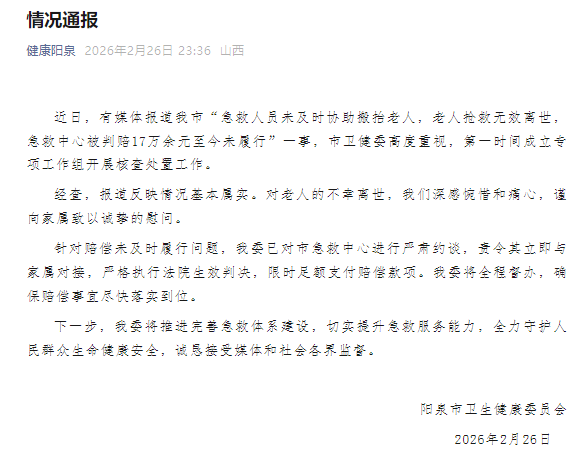 情况通报

健康阳泉 2026年2月26日 23:36 山西

近日，有媒体报道我市“急救人员未及时协助搬抬老人，老人抢救无效离世，急救中心被判赔17万余元至今未履行”一事，市卫健委高度重视，第一时间成立专项工作组开展核查处置工作。

经查，报道反映情况基本属实。对老人的不幸离世，我们深感惋惜和痛心，谨向家属致以诚挚的慰问。

针对赔偿未及时履行问题，我委已对市急救中心进行严肃约谈，责令其立即与家属对接，严格执行法院生效判决，限时足额支付赔偿款项。我委将全程督办，确保赔偿事宜尽快落实到位。

下一步，我委将推进完善急救体系建设，切实提升急救服务能力，全力守护人民群众生命健康安全，诚恳接受媒体和社会各界监督。

阳泉市卫生健康委员会

2026年2月26日